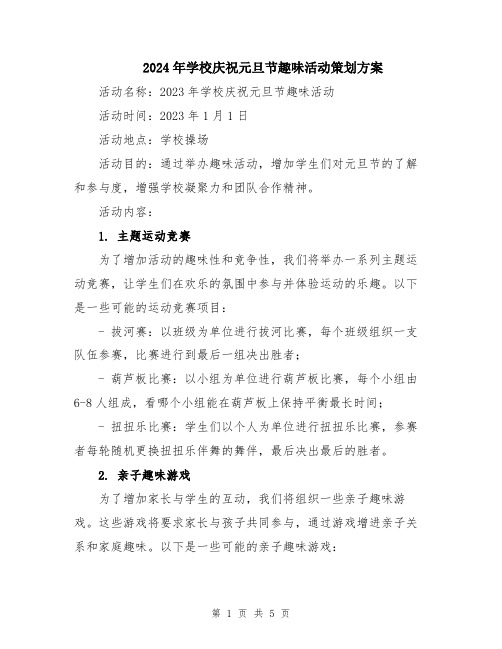 2024年学校庆祝元旦节趣味活动策划方案

活动名称：2023年学校庆祝元旦节趣味活动

活动时间：2023年1月1日

活动地点：学校操场

活动目的：通过举办趣味活动，增加学生们对元旦节的了解和参与度，增强学校凝聚力和团队合作精神。

活动内容：

1. 主题运动竞赛

为了增加活动的趣味性和竞争性，我们将举办一系列主题运动竞赛，让学生们在欢乐的氛围中参与并体验运动的乐趣。以下是一些可能的运动竞赛项目：

- 拔河赛：以班级为单位进行拔河比赛，每个班级组织一支队伍参赛，比赛进行到最后一组决出胜者；

- 葫芦板比赛：以小组为单位进行葫芦板比赛，每个小组由6-8人组成，看哪个小组能在葫芦板上保持平衡最长时间；

- 扭扭乐比赛：学生们以个人为单位进行扭扭乐比赛，参赛者每轮随机更换扭扭乐伴舞的舞伴，最后决出最后的胜者。

2. 亲子趣味游戏

为了增加家长与学生的互动，我们将组织一些亲子趣味游戏。这些游戏将要求家长与孩子共同参与，通过游戏增进亲子关系和家庭趣味。以下是一些可能的亲子趣味游戏：

第 1 页 共 5 页